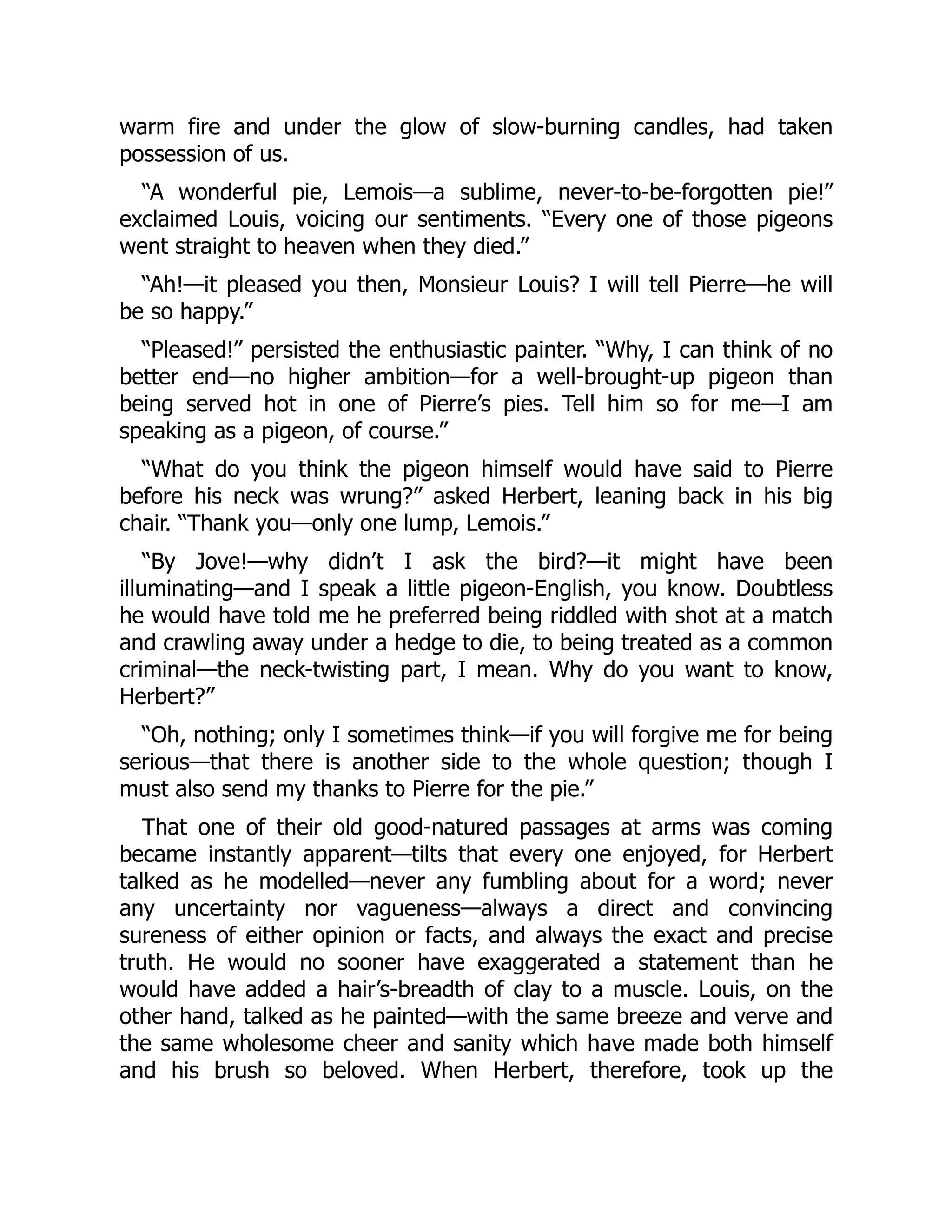 warm fire and under the glow of slow-burning candles, had taken possession of us.

“A wonderful pie, Lemois—a sublime, never-to-be-forgotten pie!” exclaimed Louis, voicing our sentiments. “Every one of those pigeons went straight to heaven when they died.”

“Ah!—it pleased you then, Monsieur Louis? I will tell Pierre—he will be so happy.”

“Pleased!” persisted the enthusiastic painter. “Why, I can think of no better end—no higher ambition—for a well-brought-up pigeon than being served hot in one of Pierre’s pies. Tell him so for me—I am speaking as a pigeon, of course.”

“What do you think the pigeon himself would have said to Pierre before his neck was wrung?” asked Herbert, leaning back in his big chair. “Thank you—only one lump, Lemois.”

“By Jove!—why didn’t I ask the bird?—it might have been illuminating—and I speak a little pigeon-English, you know. Doubtless he would have told me he preferred being riddled with shot at a match and crawling away under a hedge to die, to being treated as a common criminal—the neck-twisting part, I mean. Why do you want to know, Herbert?”

“Oh, nothing; only I sometimes think—if you will forgive me for being serious—that there is another side to the whole question; though I must also send my thanks to Pierre for the pie.”

That one of their old good-natured passages at arms was coming became instantly apparent—tilts that every one enjoyed, for Herbert talked as he modelled—never any fumbling about for a word; never any uncertainty nor vagueness—always a direct and convincing sureness of either opinion or facts, and always the exact and precise truth. He would no sooner have exaggerated a statement than he would have added a hair’s-breadth of clay to a muscle. Louis, on the other hand, talked as he painted—with the same breeze and verve and the same wholesome cheer and sanity which have made both himself and his brush so beloved. When Herbert, therefore, took up the